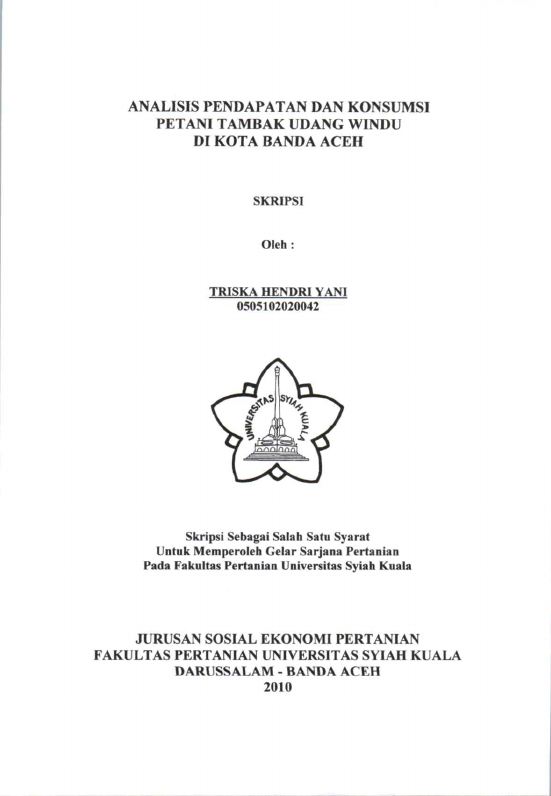 ANALISIS PENDAPATAN DAN KONSUMSI
PETANI TAMBAK UDANG WINDU
DI KOTA BANDA ACEH

SKRIPSI

Oleh :

TRISKA HENDRI YANI
0505102020042

UNIVERSITAS SYIAH KUALA

Skripsi Sebagai Salah Satu Syarat
Untuk Memperoleh Gelar Sarjana Pertanian
Pada Fakultas Pertanian Universitas Syiah Kuala

JURUSAN SOSIAL EKONOMI PERTANIAN
FAKULTAS PERTANIAN UNIVERSITAS SYIAH KUALA
DARUSSALAM - BANDA ACEH
2010